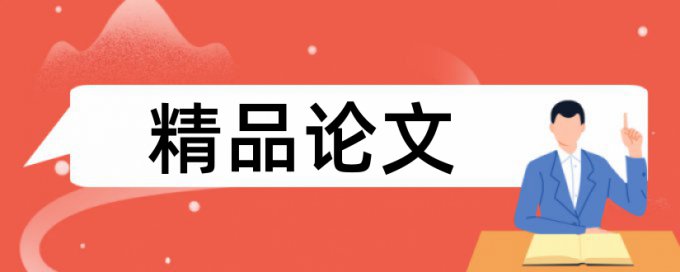 精品论文